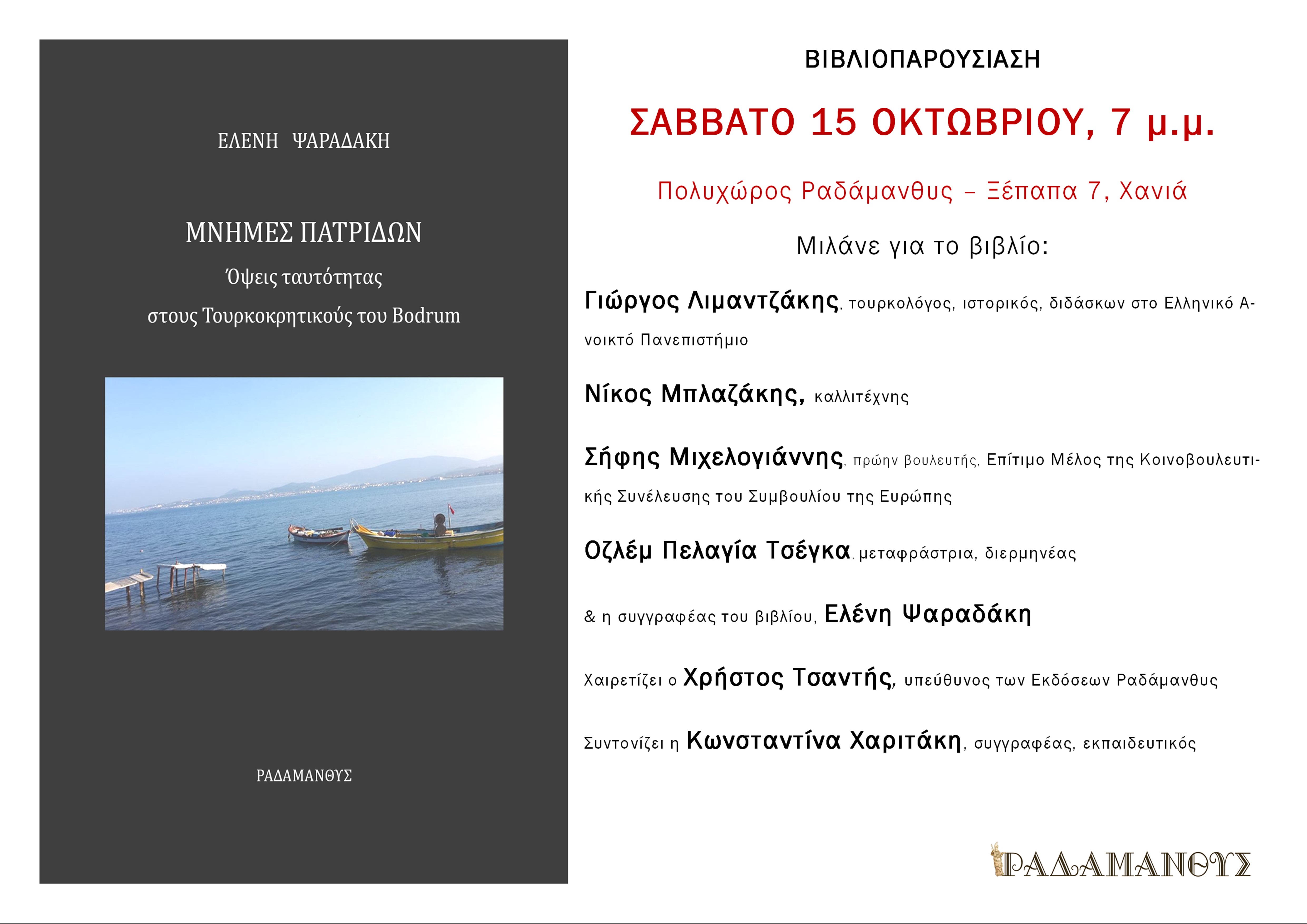 ΕΛΕΝΗ ΨΑΡΑΔΑΚΗ

ΜΝΗΜΕΣ ΠΑΤΡΙΔΩΝ

Όψεις ταυτότητας

στους Τουρκοκρητικούς του Bodrum

ΡΑΔΑΜΑΝΘΥΣ

ΒΙΒΛΙΟΠΑΡΟΥΣΙΑΣΗ

ΣΑΒΒΑΤΟ 15 ΟΚΤΩΒΡΙΟΥ, 7 μ.μ.

Πολυχώρος Ραδάμανθυς – Ξέπαπα 7, Χανιά

Μιλάνε για το βιβλίο:

Γιώργος Λιμαντζάκης, τουρκολόγος, ιστορικός, διδάσκων στο Ελληνικό Ανοικτό Πανεπιστήμιο

Νίκος Μπλαζάκης, καλλιτέχνης

Σήφης Μιχελογιάννης, πρώην βουλευτής, Επίτιμο Μέλος της Κοινοβουλευτικής Συνέλευσης του Συμβουλίου της Ευρώπης

Οζλέμ Πελαγία Τσέγκα, μεταφράστρια, διερμηνέας

& η συγγραφέας του βιβλίου, Ελένη Ψαραδάκη

Χαιρετίζει ο Χρήστος Τσαντής, υπεύθυνος των Εκδόσεων Ραδάμανθυς

Συντονίζει η Κωνσταντίνα Χαριτάκη, συγγραφέας, εκπαιδευτικός

ΡΑΔΑΜΑΝΘΥΣ